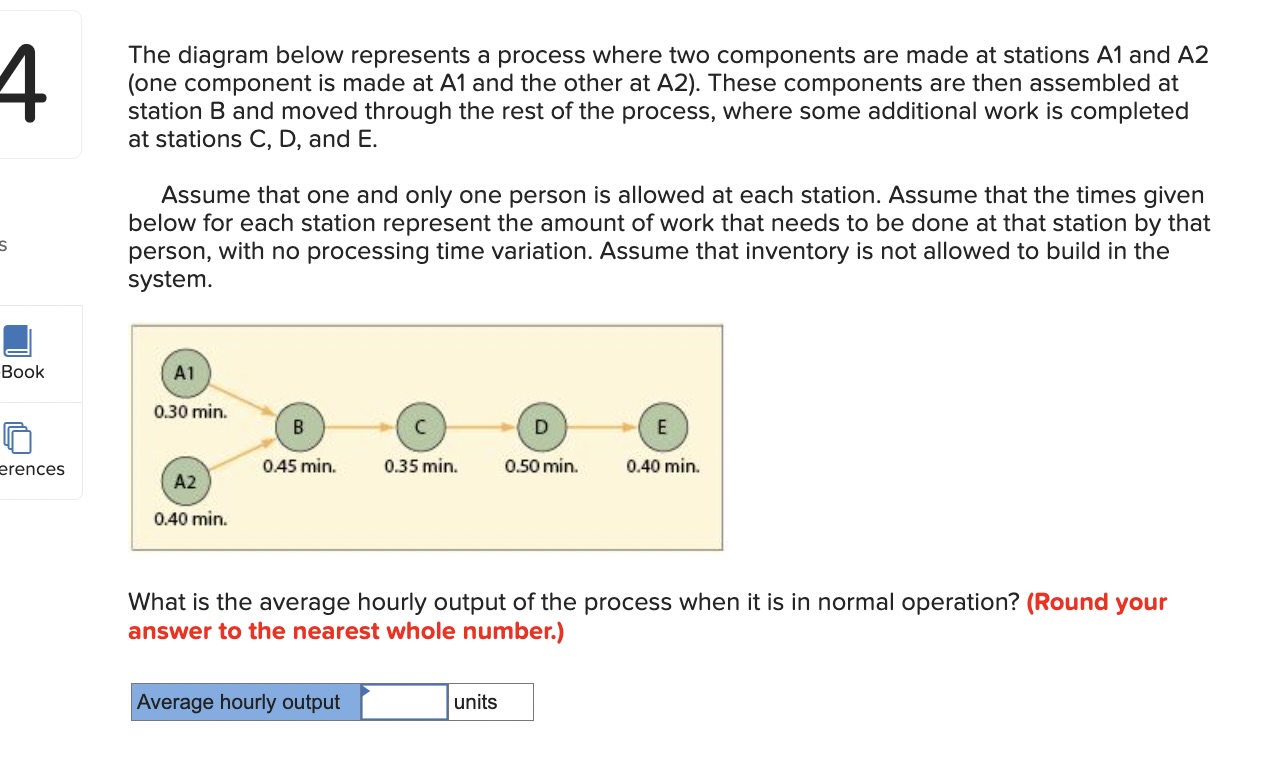 4

s

Book

erences

The diagram below represents a process where two components are made at stations A1 and A2 (one component is made at A1 and the other at A2). These components are then assembled at station B and moved through the rest of the process, where some additional work is completed at stations C, D, and E.

Assume that one and only one person is allowed at each station. Assume that the times given below for each station represent the amount of work that needs to be done at that station by that person, with no processing time variation. Assume that inventory is not allowed to build in the system.

A1
0.30 min.
A2
0.40 min.
B
0.45 min.
C
0.35 min.
D
0.50 min.
E
0.40 min.

What is the average hourly output of the process when it is in normal operation? (Round your answer to the nearest whole number.)

| Average hourly output | | units |
|---|---|---|